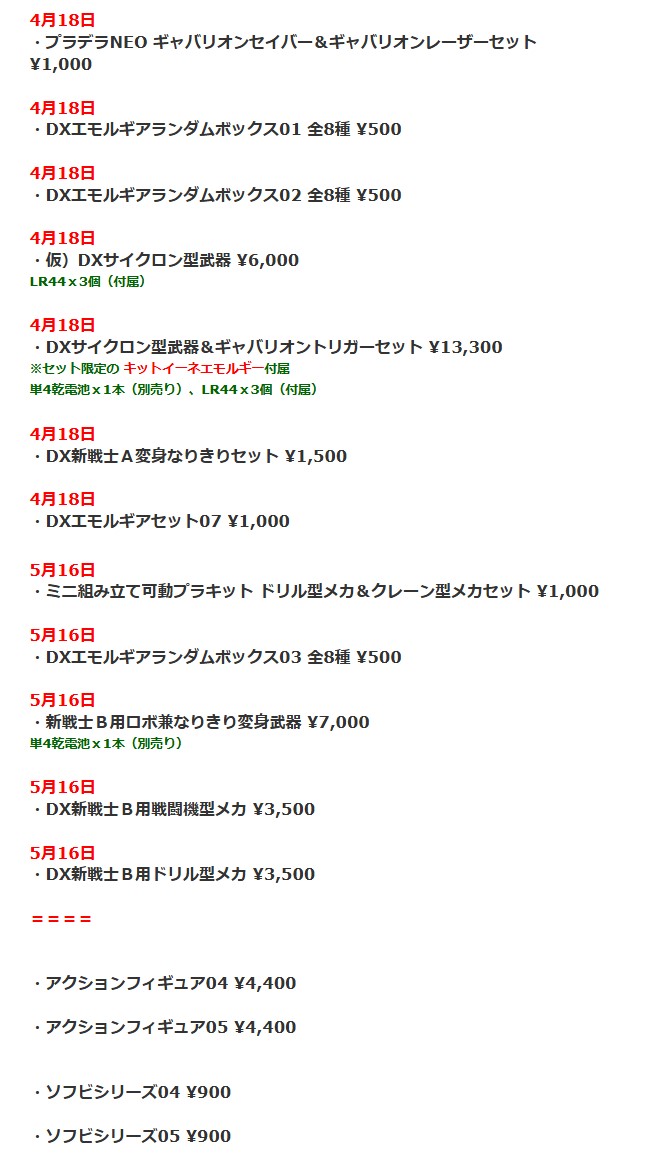 4月18日
・プラデラNEO ギャバリオンセイバー&ギャバリオンレーザーセット ¥1,000

4月18日
・DXエモルギアランダムボックス01 全8種 ¥500

4月18日
・DXエモルギアランダムボックス02 全8種 ¥500

4月18日
・仮）DXサイクロン型武器 ¥6,000
LR44ｘ3個（付属）

4月18日
・DXサイクロン型武器&ギャバリオントリガーセット ¥13,300
※セット限定の キットイーネエモルギー付属
単4乾電池ｘ1本（別売り）、LR44ｘ3個（付属）

4月18日
・DX新戦士Ａ変身なりきりセット ¥1,500

4月18日
・DXエモルギアセット07 ¥1,000

5月16日
・ミニ組み立て可動プラキット ドリル型メカ&クレーン型メカセット ¥1,000

5月16日
・DXエモルギアランダムボックス03 全8種 ¥500

5月16日
・新戦士Ｂ用ロボ兼なりきり変身武器 ¥7,000
単4乾電池ｘ1本（別売り）

5月16日
・DX新戦士Ｂ用戦闘機型メカ ¥3,500

5月16日
・DX新戦士Ｂ用ドリル型メカ ¥3,500

＝＝＝＝

・アクションフィギュア04 ¥4,400

・アクションフィギュア05 ¥4,400

・ソフビシリーズ04 ¥900

・ソフビシリーズ05 ¥900